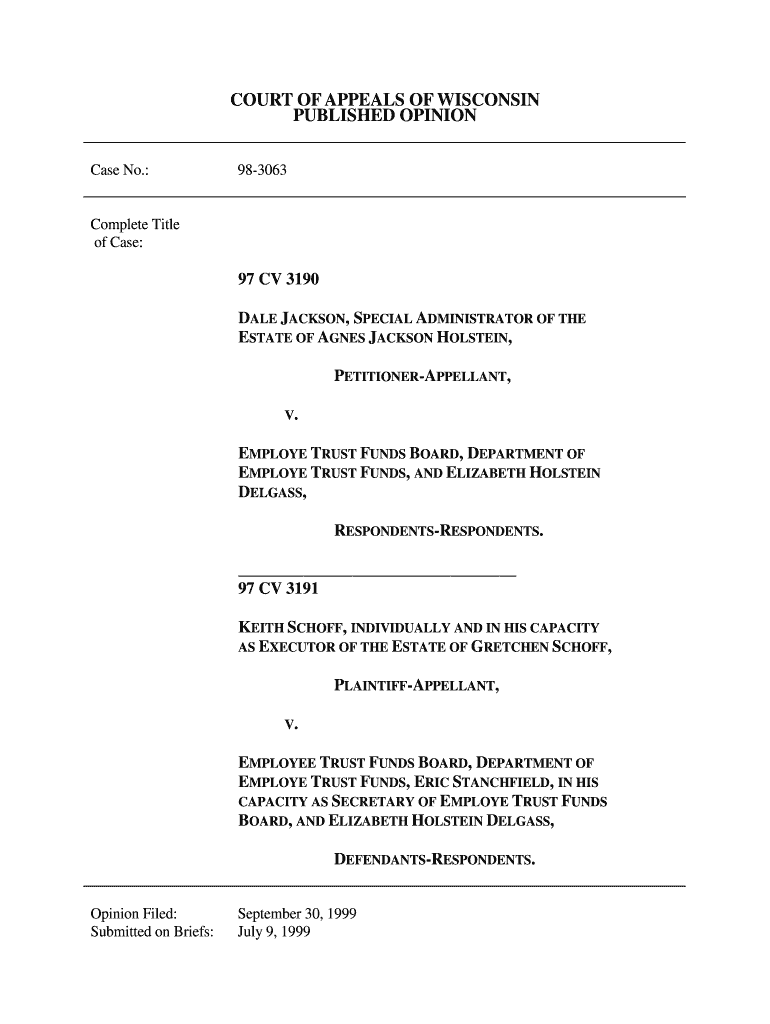 COURT OF APPEALS OF WISCONSIN
PUBLISHED OPINION

Case No.: 98-3063

Complete Title of Case:

97 CV 3190

DALE JACKSON, SPECIAL ADMINISTRATOR OF THE ESTATE OF AGNES JACKSON HOLSTEIN,

PETITIONER-APPELLANT,

V.

EMPLOYE TRUST FUNDS BOARD, DEPARTMENT OF EMPLOYE TRUST FUNDS, AND ELIZABETH HOLSTEIN DELGASS,

RESPONDENTS-RESPONDENTS.

97 CV 3191

KEITH SCHOFF, INDIVIDUALLY AND IN HIS CAPACITY AS EXECUTOR OF THE ESTATE OF GRETCHEN SCHOFF,

PLAINTIFF-APPELLANT,

V.

EMPLOYEE TRUST FUNDS BOARD, DEPARTMENT OF EMPLOYE TRUST FUNDS, ERIC STANCHFIELD, IN HIS CAPACITY AS SECRETARY OF EMPLOYE TRUST FUNDS BOARD, AND ELIZABETH HOLSTEIN DELGASS,

DEFENDANTS-RESPONDENTS.

Opinion Filed: September 30, 1999
Submitted on Briefs: July 9, 1999